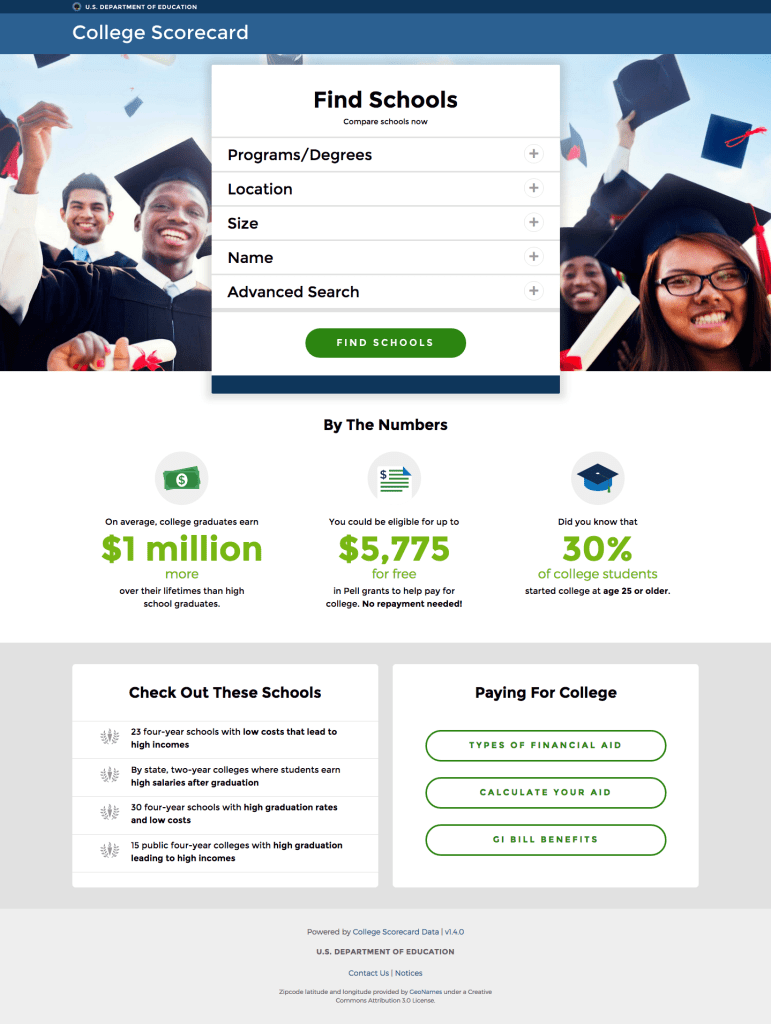 U.S. DEPARTMENT OF EDUCATION

College Scorecard

Find Schools

Compare schools now

Programs/Degrees +

Location +

Size +

Name +

Advanced Search +

FIND SCHOOLS

By The Numbers

On average, college graduates earn
$1 million
more
over their lifetimes than high school graduates.

You could be eligible for up to
$5,775
for free
in Pell grants to help pay for college. No repayment needed!

Did you know that
30%
of college students
started college at age 25 or older.

Check Out These Schools

23 four-year schools with low costs that lead to high incomes

By state, two-year colleges where students earn high salaries after graduation

30 four-year schools with high graduation rates and low costs

15 public four-year colleges with high graduation leading to high incomes

Paying For College

TYPES OF FINANCIAL AID

CALCULATE YOUR AID

GI BILL BENEFITS

Powered by College Scorecard Data | v1.4.0

U.S. DEPARTMENT OF EDUCATION

Contact Us | Notices

Zipcode latitude and longitude provided by GeoNames under a Creative Commons Attribution 3.0 License.